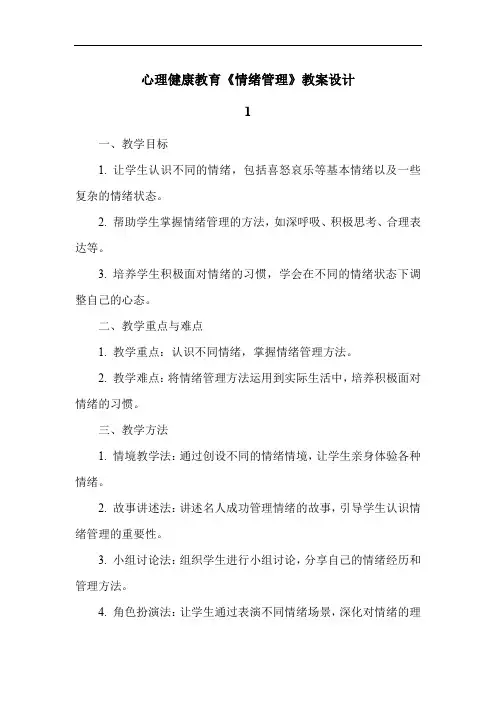 心理健康教育《情绪管理》教案设计

1

一、教学目标

1. 让学生认识不同的情绪，包括喜怒哀乐等基本情绪以及一些复杂的情绪状态。

2. 帮助学生掌握情绪管理的方法，如深呼吸、积极思考、合理表达等。

3. 培养学生积极面对情绪的习惯，学会在不同的情绪状态下调整自己的心态。

二、教学重点与难点

1. 教学重点：认识不同情绪，掌握情绪管理方法。

2. 教学难点：将情绪管理方法运用到实际生活中，培养积极面对情绪的习惯。

三、教学方法

1. 情境教学法：通过创设不同的情绪情境，让学生亲身体验各种情绪。

2. 故事讲述法：讲述名人成功管理情绪的故事，引导学生认识情绪管理的重要性。

3. 小组讨论法：组织学生进行小组讨论，分享自己的情绪经历和管理方法。

4. 角色扮演法：让学生通过表演不同情绪场景，深化对情绪的理